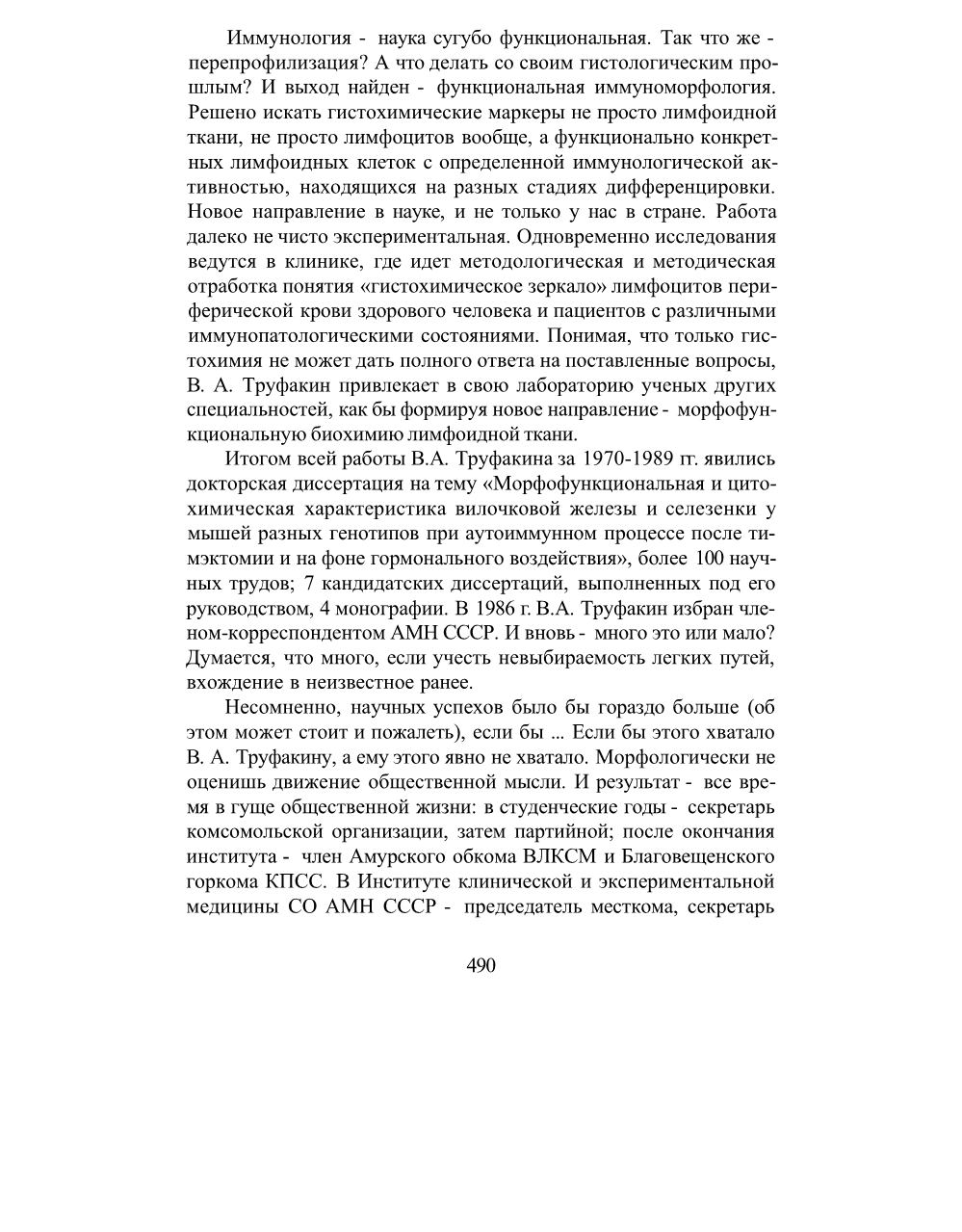 Иммунология - наука сугубо функциональная. Так что же - перепрофилизация? А что делать со своим гистологическим прошлым? И выход найден - функциональная иммуноморфология. Решено искать гистохимические маркеры не просто лимфоидной ткани, не просто лимфоцитов вообще, а функционально конкретных лимфоидных клеток с определенной иммунологической активностью, находящихся на разных стадиях дифференцировки. Новое направление в науке, и не только у нас в стране. Работа далеко не чисто экспериментальная. Одновременно исследования ведутся в клинике, где идет методологическая и методическая отработка понятия «гистохимическое зеркало» лимфоцитов периферической крови здорового человека и пациентов с различными иммунопатологическими состояниями. Понимая, что только гистохимия не может дать полного ответа на поставленные вопросы, В. А. Труфакин привлекает в свою лабораторию ученых других специальностей, как бы формируя новое направление - морфофункциональную биохимию лимфоидной ткани.

Итогом всей работы В.А. Труфакина за 1970-1989 гг. явились докторская диссертация на тему «Морфофункциональная и цитохимическая характеристика вилочковой железы и селезенки у мышей разных генотипов при аутоиммунном процессе после тимэктомии и на фоне гормонального воздействия», более 100 научных трудов; 7 кандидатских диссертаций, выполненных под его руководством, 4 монографии. В 1986 г. В.А. Труфакин избран членом-корреспондентом АМН СССР. И вновь - много это или мало? Думается, что много, если учесть невыбираемость легких путей, вхождение в неизвестное ранее.

Несомненно, научных успехов было бы гораздо больше (об этом может стоит и пожалеть), если бы ... Если бы этого хватало В. А. Труфакину, а ему этого явно не хватало. Морфологически не оценишь движение общественной мысли. И результат - все время в гуще общественной жизни: в студенческие годы - секретарь комсомольской организации, затем партийной; после окончания института - член Амурского обкома ВЛКСМ и Благовещенского горкома КПСС. В Институте клинической и экспериментальной медицины СО АМН СССР - председатель месткома, секретарь

490